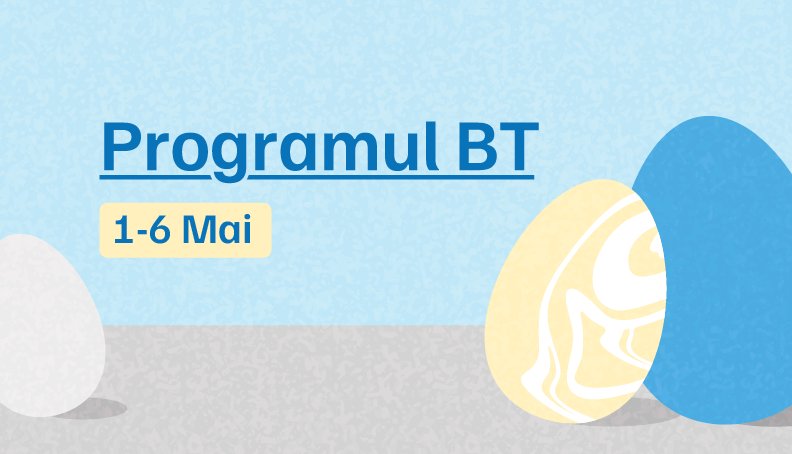 Programul BT

1-6 Mai